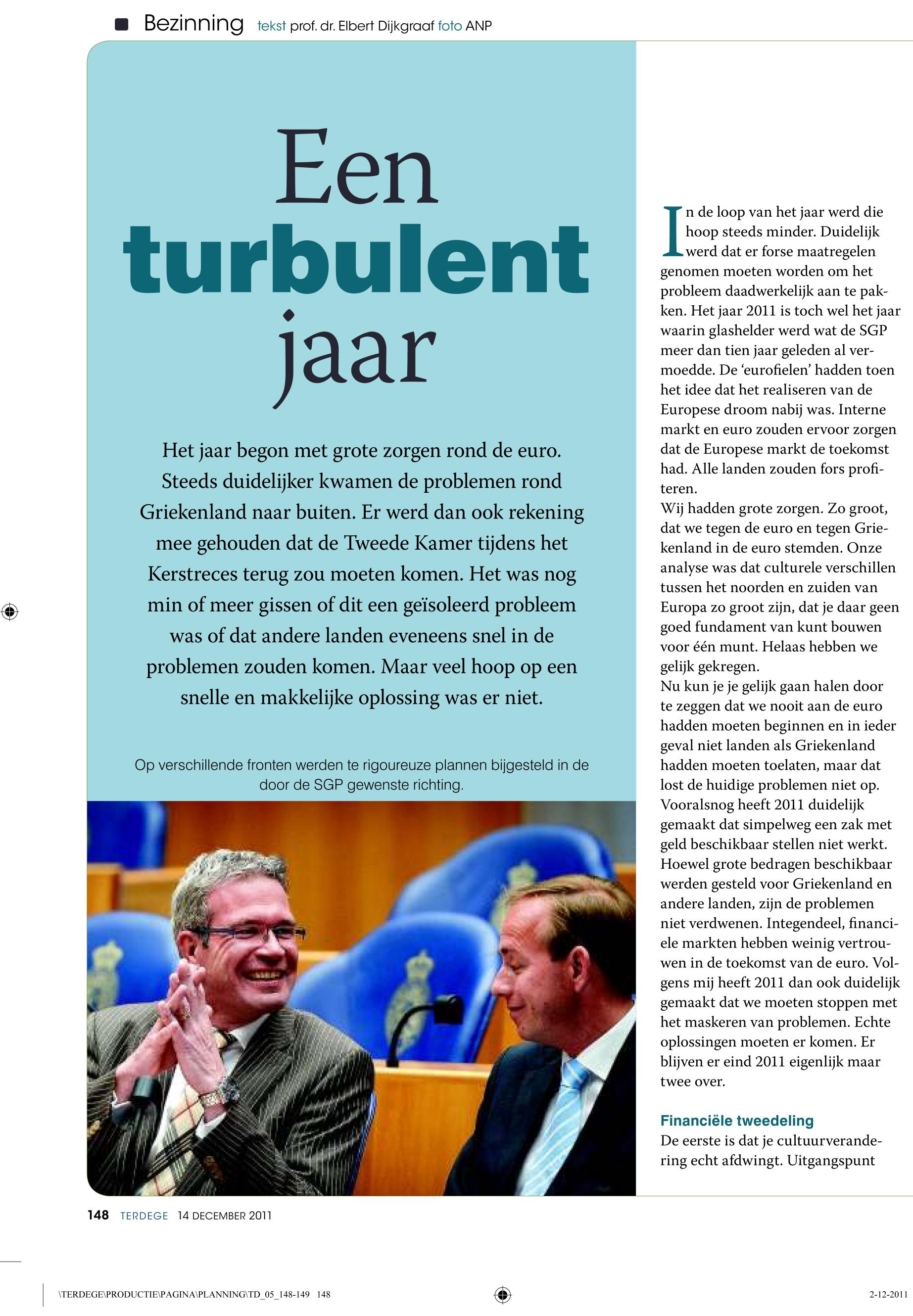 Bezinning tekst prof. dr. Elbert Dijkgraaf foto ANP

Een turbulent jaar

Het jaar begon met grote zorgen rond de euro. Steeds duidelijker kwamen de problemen rond Griekenland naar buiten. Er werd dan ook rekening mee gehouden dat de Tweede Kamer tijdens het Kerstreces terug zou moeten komen. Het was nog min of meer gissen of dit een geïsoleerd probleem was of dat andere landen eveneens snel in de problemen zouden komen. Maar veel hoop op een snelle en makkelijke oplossing was er niet.

Op verschillende fronten werden te rigoureuze plannen bijgesteld in de door de SGP gewenste richting.

In de loop van het jaar werd die hoop steeds minder. Duidelijk werd dat er forse maatregelen genomen moeten worden om het probleem daadwerkelijk aan te pakken. Het jaar 2011 is toch wel het jaar waarin glashelder werd wat de SGP meer dan tien jaar geleden al vermoedde. De 'eurofielen' hadden toen het idee dat het realiseren van de Europese droom nabij was. Interne markt en euro zouden ervoor zorgen dat de Europese markt de toekomst had. Alle landen zouden fors profiteren.
Wij hadden grote zorgen. Zo groot, dat we tegen de euro en tegen Griekenland in de euro stemden. Onze analyse was dat culturele verschillen tussen het noorden en zuiden van Europa zo groot zijn, dat je daar geen goed fundament van kunt bouwen voor één munt. Helaas hebben we gelijk gekregen.
Nu kun je je gelijk gaan halen door te zeggen dat we nooit aan de euro hadden moeten beginnen en in ieder geval niet landen als Griekenland hadden moeten toelaten, maar dat lost de huidige problemen niet op. Vooralsnog heeft 2011 duidelijk gemaakt dat simpelweg een zak met geld beschikbaar stellen niet werkt. Hoewel grote bedragen beschikbaar werden gesteld voor Griekenland en andere landen, zijn de problemen niet verdwenen. Integendeel, financiele markten hebben weinig vertrouwen in de toekomst van de euro. Volgens mij heeft 2011 dan ook duidelijk gemaakt dat we moeten stoppen met het maskeren van problemen. Echte oplossingen moeten er komen. Er blijven er eind 2011 eigenlijk maar twee over.

Financiële tweedeling
De eerste is dat je cultuurverandering echt afdwingt. Uitgangspunt

148 TERDEGE 14 DECEMBER 2011

\TERDEGE\PRODUCTIE\PAGINA\PLANNING\TD_05_148-149 148 2-12-2011